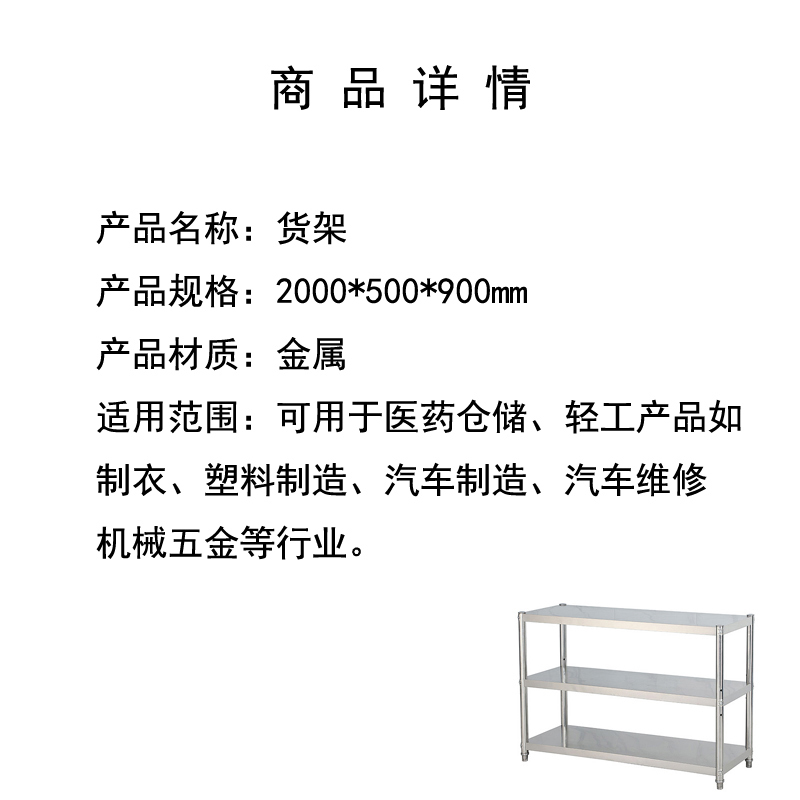 商品详情

产品名称：货架

产品规格：2000*500*900mm

产品材质：金属

适用范围：可用于医药仓储、轻工产品如制衣、塑料制造、汽车制造、汽车维修机械五金等行业。